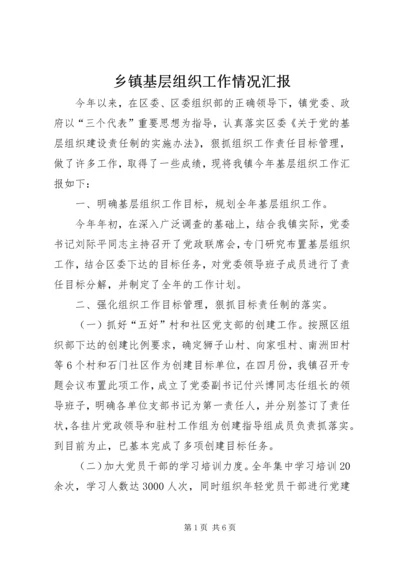 乡镇基层组织工作情况汇报

今年以来，在区委、区委组织部的正确领导下，镇党委、政府以“三个代表”重要思想为指导，认真落实区委《关于党的基层组织建设责任制的实施办法》，狠抓组织工作责任目标管理，做了许多工作，取得了一些成绩，现将我镇今年基层组织工作汇报如下：

一、明确基层组织工作目标，规划全年基层组织工作。

今年年初，在深入广泛调查的基础上，结合我镇实际，党委书记刘际平同志主持召开了党政联席会，专门研究布置基层组织工作，结合区委下达的目标任务，对党委领导班子成员进行了责任目标分解，并制定了全年的工作计划。

二、强化组织工作目标管理，狠抓目标责任制的落实。

（一）抓好“五好”村和社区党支部的创建工作。按照区组织部下达的创建比例要求，确定狮子山村、向家咀村、南洲田村等6个村和石门社区作为创建目标单位，在四月份，我镇召开专题会议布置此项工作，成立了党委副书记付兴博同志任组长的领导班子，明确各单位支部书记为第一责任人，并分别签订了责任状，各挂片党政领导和驻村工作组为创建指导组成员负责抓落实。到目前为止，已基本完成了多项创建目标任务。

（二）加大党员干部的学习培训力度。全年集中学习培训20余次，学习人数达3000人次，同时组织年轻党员干部进行党建

第1页 共6页